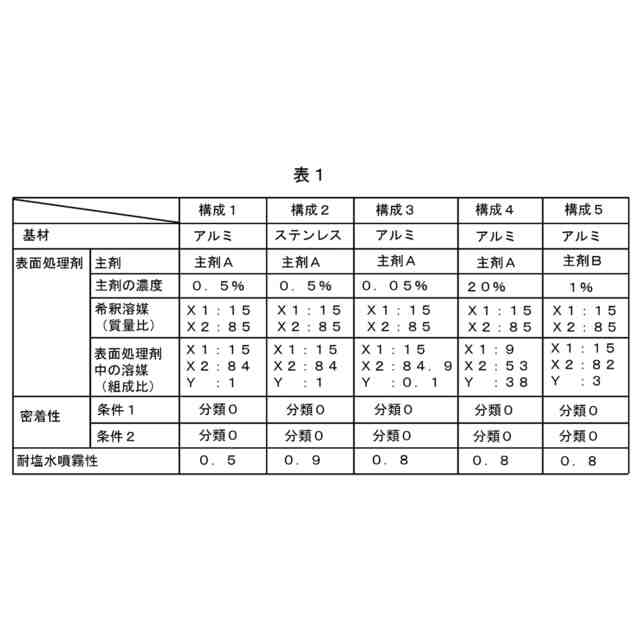 表１

| | | 構成１ | 構成２ | 構成３ | 構成４ | 構成５ |
|---|---|---|---|---|---|---|
| 基材 | | アルミ | ステンレス | アルミ | アルミ | アルミ |
| 表面処理剤 | 主剤 | 主剤Ａ | 主剤Ａ | 主剤Ａ | 主剤Ａ | 主剤Ｂ |
| | 主剤の濃度 | ０．５％ | ０．５％ | ０．０５％ | ２０％ | １％ |
| | 希釈溶媒（質量比） | Ｘ１：１５ Ｘ２：８５ | Ｘ１：１５ Ｘ２：８５ | Ｘ１：１５ Ｘ２：８５ | Ｘ１：１５ Ｘ２：８５ | Ｘ１：１５ Ｘ２：８５ |
| | 表面処理剤中の溶媒（組成比） | Ｘ１：１５ Ｘ２：８４ Ｙ　：１ | Ｘ１：１５ Ｘ２：８４ Ｙ　：１ | Ｘ１：１５ Ｘ２：８４．９ Ｙ　：０．１ | Ｘ１：９ Ｘ２：５３ Ｙ　：３８ | Ｘ１：１５ Ｘ２：８２ Ｙ　：３ |
| 密着性 | 条件１ | 分類０ | 分類０ | 分類０ | 分類０ | 分類０ |
| | 条件２ | 分類０ | 分類０ | 分類０ | 分類０ | 分類０ |
| 耐塩水噴霧性 | | ０．５ | ０．９ | ０．８ | ０．８ | ０．８ |